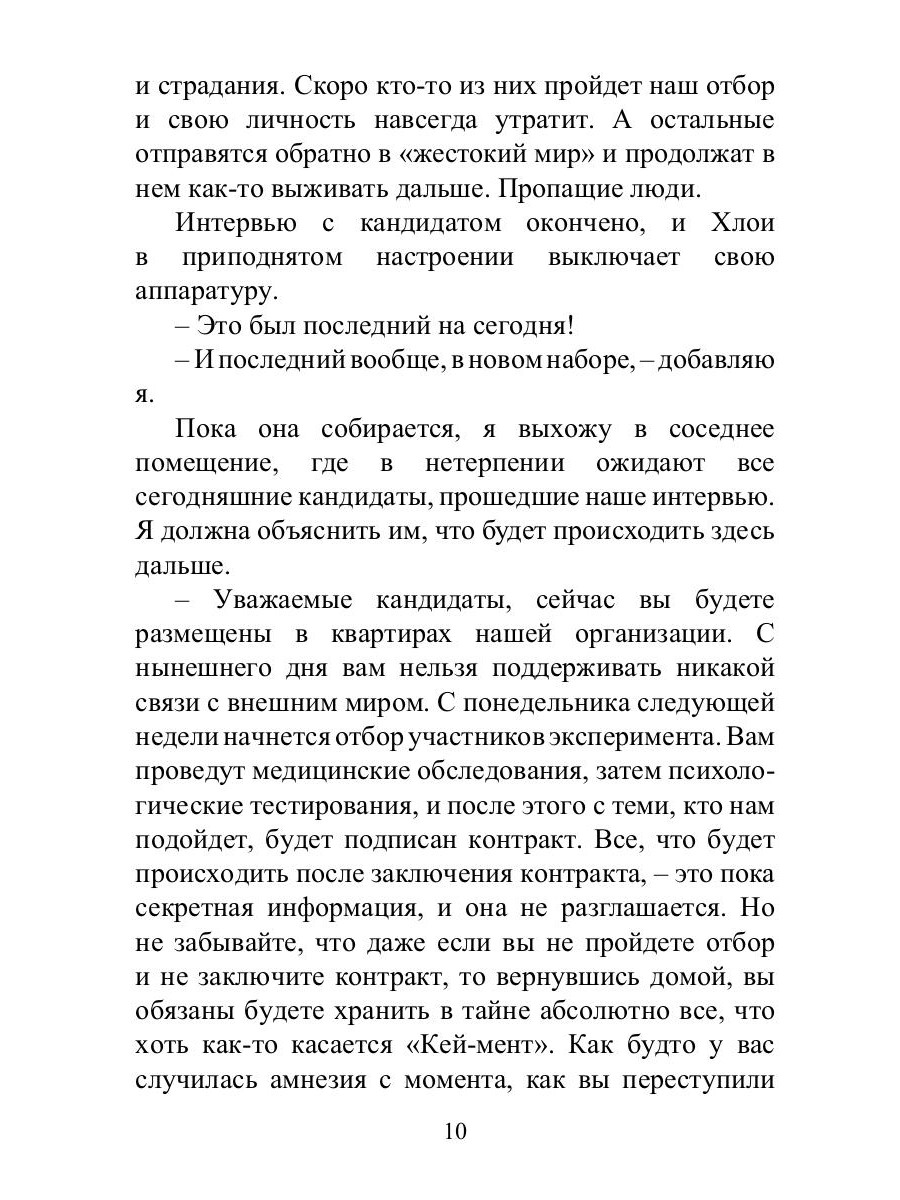 и страдания. Скоро кто-то из них пройдет наш отбор и свою личность навсегда утратит. А остальные отправятся обратно в «жестокий мир» и продолжат в нем как-то выживать дальше. Пропащие люди.

Интервью с кандидатом окончено, и Хлои в приподнятом настроении выключает свою аппаратуру.

– Это был последний на сегодня!

– И последний вообще, в новом наборе, – добавляю я.

Пока она собирается, я выхожу в соседнее помещение, где в нетерпении ожидают все сегодняшние кандидаты, прошедшие наше интервью. Я должна объяснить им, что будет происходить здесь дальше.

– Уважаемые кандидаты, сейчас вы будете размещены в квартирах нашей организации. С нынешнего дня вам нельзя поддерживать никакой связи с внешним миром. С понедельника следующей недели начнется отбор участников эксперимента. Вам проведут медицинские обследования, затем психологические тестирования, и после этого с теми, кто нам подойдет, будет подписан контракт. Все, что будет происходить после заключения контракта, – это пока секретная информация, и она не разглашается. Но не забывайте, что даже если вы не пройдете отбор и не заключите контракт, то вернувшись домой, вы обязаны будете хранить в тайне абсолютно все, что хоть как-то касается «Кей-мент». Как будто у вас случилась амнезия с момента, как вы переступили

10